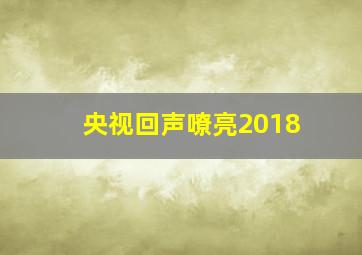 央视回声嘹亮2018